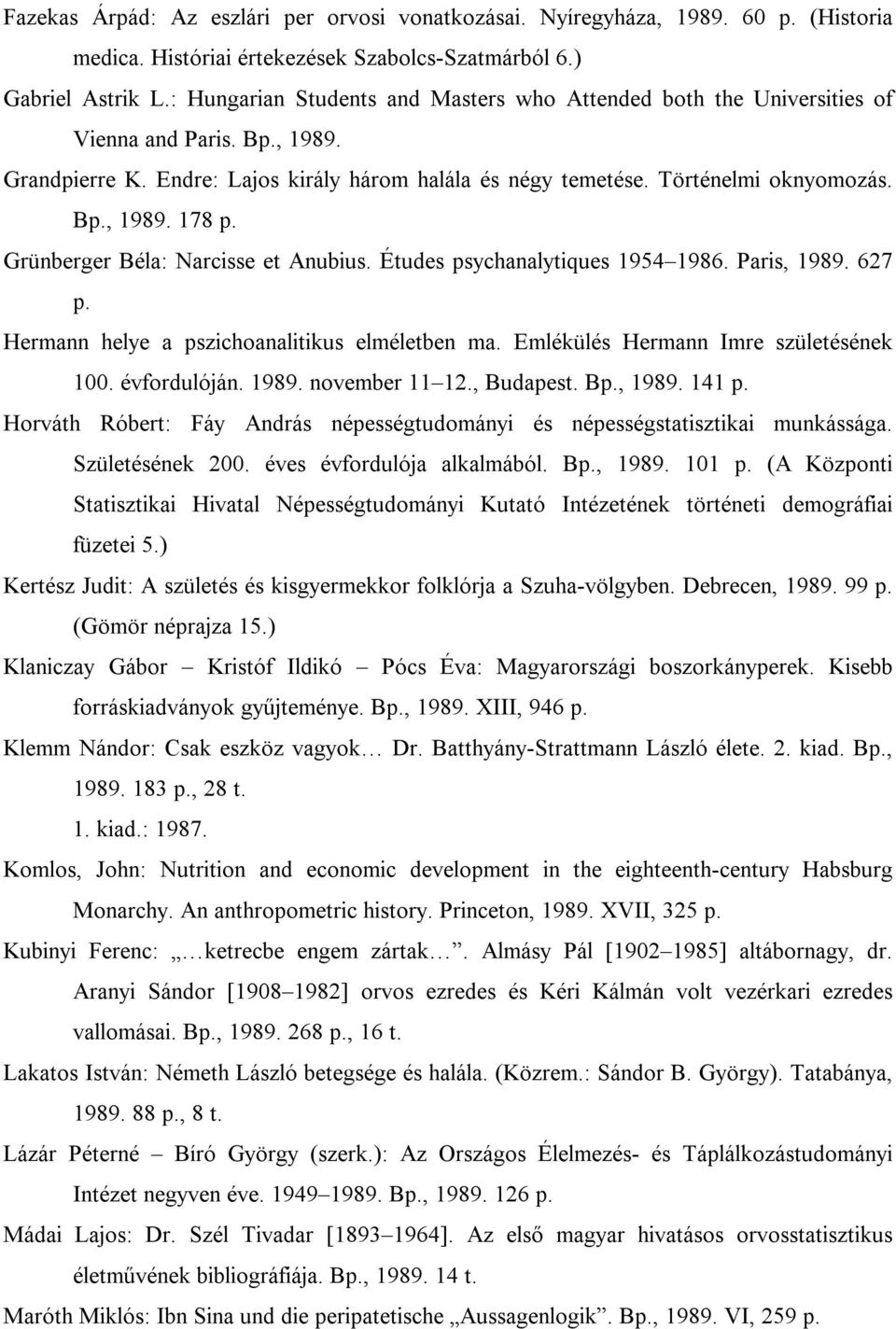 Fazekas Árpád: Az eszlári per orvosi vonatkozásai. Nyíregyháza, 1989. 60 p. (Historia medica. Históriai értekezések Szabolcs-Szatmárból 6.)

Gabriel Astrik L.: Hungarian Students and Masters who Attended both the Universities of Vienna and Paris. Bp., 1989.

Grandpierre K. Endre: Lajos király három halála és négy temetése. Történelmi oknyomozás. Bp., 1989. 178 p.

Grünberger Béla: Narcisse et Anubius. Études psychanalytiques 1954–1986. Paris, 1989. 627 p.

Hermann helye a pszichoanalitikus elméletben ma. Emlékülés Hermann Imre születésének 100. évfordulóján. 1989. november 11–12., Budapest. Bp., 1989. 141 p.

Horváth Róbert: Fáy András népességtudományi és népességstatisztikai munkássága. Születésének 200. éves évfordulója alkalmából. Bp., 1989. 101 p. (A Központi Statisztikai Hivatal Népességtudományi Kutató Intézetének történeti demográfiai füzetei 5.)

Kertész Judit: A születés és kisgyermekkor folklórja a Szuha-völgyben. Debrecen, 1989. 99 p. (Gömör néprajza 15.)

Klaniczay Gábor – Kristóf Ildikó – Pócs Éva: Magyarországi boszorkányperek. Kisebb forráskiadványok gyűjteménye. Bp., 1989. XIII, 946 p.

Klemm Nándor: Csak eszköz vagyok… Dr. Batthyány-Strattmann László élete. 2. kiad. Bp., 1989. 183 p., 28 t.
1. kiad.: 1987.

Komlos, John: Nutrition and economic development in the eighteenth-century Habsburg Monarchy. An anthropometric history. Princeton, 1989. XVII, 325 p.

Kubinyi Ferenc: „…ketrecbe engem zártak…”. Almásy Pál [1902–1985] altábornagy, dr. Aranyi Sándor [1908–1982] orvos ezredes és Kéri Kálmán volt vezérkari ezredes vallomásai. Bp., 1989. 268 p., 16 t.

Lakatos István: Németh László betegsége és halála. (Közrem.: Sándor B. György). Tatabánya, 1989. 88 p., 8 t.

Lázár Péterné – Bíró György (szerk.): Az Országos Élelmezés- és Táplálkozástudományi Intézet negyven éve. 1949–1989. Bp., 1989. 126 p.

Mádai Lajos: Dr. Szél Tivadar [1893–1964]. Az első magyar hivatásos orvosstatisztikus életművének bibliográfiája. Bp., 1989. 14 t.

Maróth Miklós: Ibn Sina und die peripatetische „Aussagenlogik”. Bp., 1989. VI, 259 p.